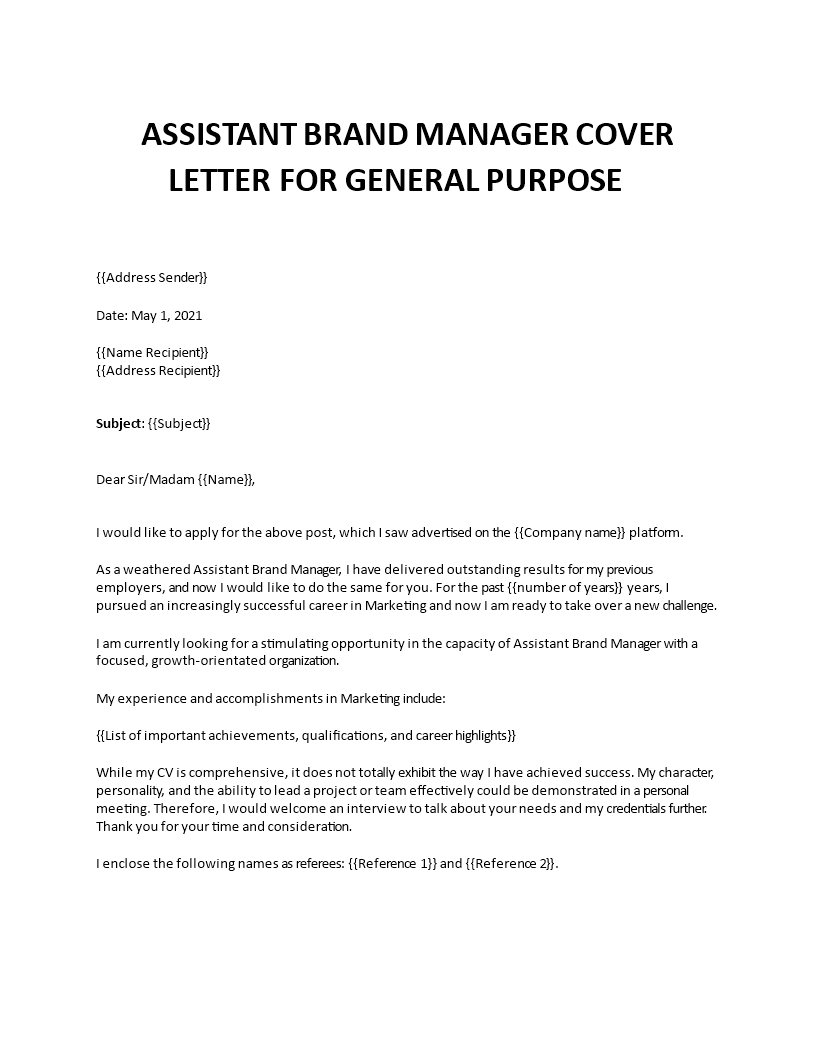 ASSISTANT BRAND MANAGER COVER LETTER FOR GENERAL PURPOSE

{{Address Sender}}

Date: May 1, 2021

{{Name Recipient}}
{{Address Recipient}}

Subject: {{Subject}}

Dear Sir/Madam {{Name}},

I would like to apply for the above post, which I saw advertised on the {{Company name}} platform.

As a weathered Assistant Brand Manager, I have delivered outstanding results for my previous employers, and now I would like to do the same for you. For the past {{number of years}} years, I pursued an increasingly successful career in Marketing and now I am ready to take over a new challenge.

I am currently looking for a stimulating opportunity in the capacity of Assistant Brand Manager with a focused, growth-orientated organization.

My experience and accomplishments in Marketing include:

{{List of important achievements, qualifications, and career highlights}}

While my CV is comprehensive, it does not totally exhibit the way I have achieved success. My character, personality, and the ability to lead a project or team effectively could be demonstrated in a personal meeting. Therefore, I would welcome an interview to talk about your needs and my credentials further. Thank you for your time and consideration.

I enclose the following names as referees: {{Reference 1}} and {{Reference 2}}.